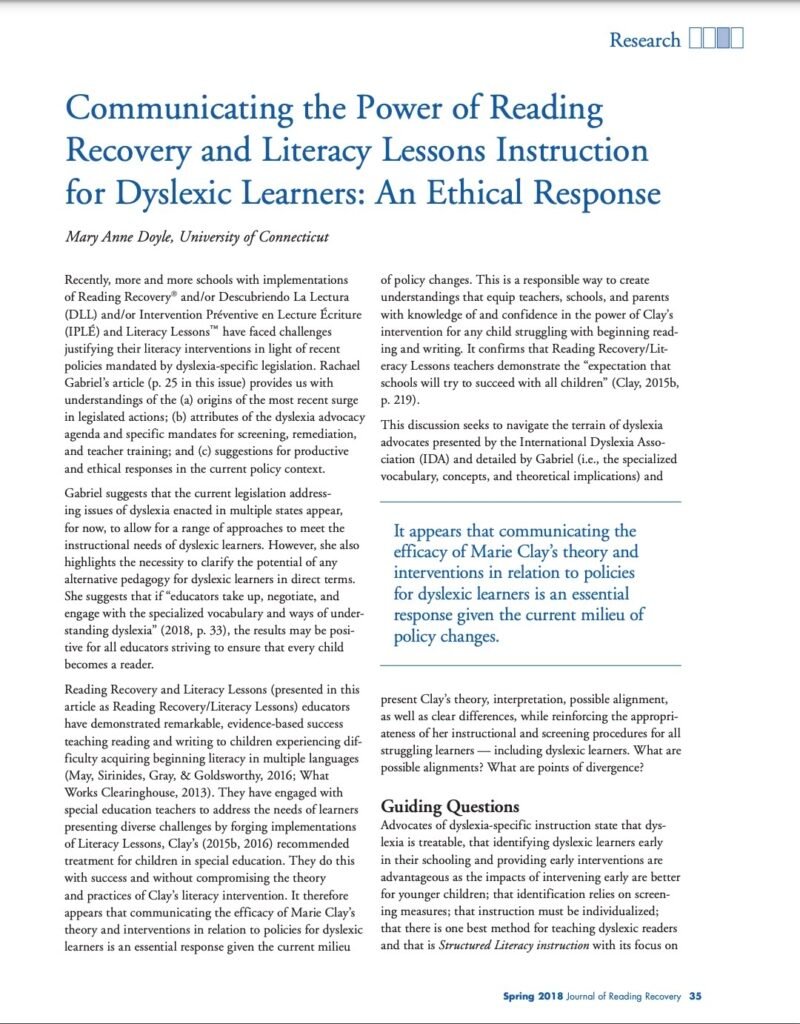 Research

Communicating the Power of Reading Recovery and Literacy Lessons Instruction for Dyslexic Learners: An Ethical Response

Mary Anne Doyle, University of Connecticut

Recently, more and more schools with implementations of Reading Recovery® and/or Descubriendo La Lectura (DLL) and/or Intervention Préventive en Lecture Écriture (IPLÉ) and Literacy Lessons™ have faced challenges justifying their literacy interventions in light of recent policies mandated by dyslexia-specific legislation. Rachael Gabriel's article (p. 25 in this issue) provides us with understandings of the (a) origins of the most recent surge in legislated actions; (b) attributes of the dyslexia advocacy agenda and specific mandates for screening, remediation, and teacher training; and (c) suggestions for productive and ethical responses in the current policy context.

Gabriel suggests that the current legislation addressing issues of dyslexia enacted in multiple states appear, for now, to allow for a range of approaches to meet the instructional needs of dyslexic learners. However, she also highlights the necessity to clarify the potential of any alternative pedagogy for dyslexic learners in direct terms. She suggests that if "educators take up, negotiate, and engage with the specialized vocabulary and ways of understanding dyslexia" (2018, p. 33), the results may be positive for all educators striving to ensure that every child becomes a reader.

Reading Recovery and Literacy Lessons (presented in this article as Reading Recovery/Literacy Lessons) educators have demonstrated remarkable, evidence-based success teaching reading and writing to children experiencing difficulty acquiring beginning literacy in multiple languages (May, Sirinides, Gray, & Goldsworthy, 2016; What Works Clearinghouse, 2013). They have engaged with special education teachers to address the needs of learners presenting diverse challenges by forging implementations of Literacy Lessons, Clay's (2015b, 2016) recommended treatment for children in special education. They do this with success and without compromising the theory and practices of Clay's literacy intervention. It therefore appears that communicating the efficacy of Marie Clay's theory and interventions in relation to policies for dyslexic learners is an essential response given the current milieu of policy changes. This is a responsible way to create understandings that equip teachers, schools, and parents with knowledge of and confidence in the power of Clay's intervention for any child struggling with beginning reading and writing. It confirms that Reading Recovery/Literacy Lessons teachers demonstrate the "expectation that schools will try to succeed with all children" (Clay, 2015b, p. 219).

This discussion seeks to navigate the terrain of dyslexia advocates presented by the International Dyslexia Association (IDA) and detailed by Gabriel (i.e., the specialized vocabulary, concepts, and theoretical implications) and

It appears that communicating the efficacy of Marie Clay's theory and interventions in relation to policies for dyslexic learners is an essential response given the current milieu of policy changes.

present Clay's theory, interpretation, possible alignment, as well as clear differences, while reinforcing the appropriateness of her instructional and screening procedures for all struggling learners — including dyslexic learners. What are possible alignments? What are points of divergence?

Guiding Questions

Advocates of dyslexia-specific instruction state that dyslexia is treatable, that identifying dyslexic learners early in their schooling and providing early interventions are advantageous as the impacts of intervening early are better for younger children; that identification relies on screening measures; that instruction must be individualized; that there is one best method for teaching dyslexic readers and that is Structured Literacy instruction with its focus on

Spring 2018 Journal of Reading Recovery 35